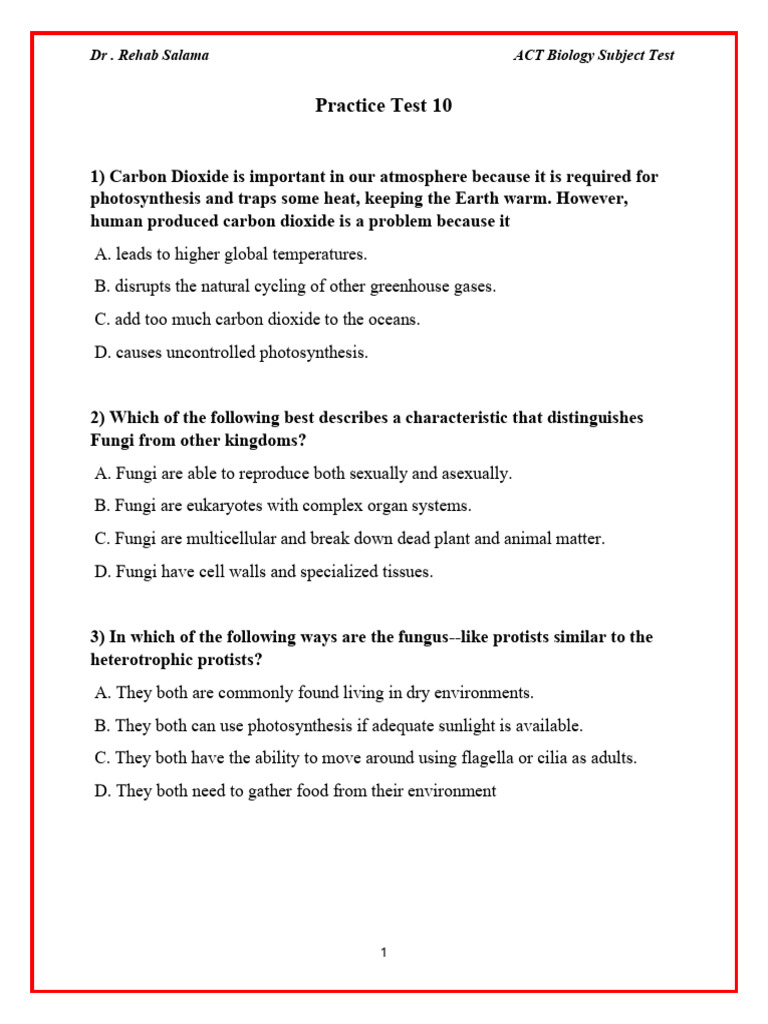 Dr . Rehab Salama

ACT Biology Subject Test

Practice Test 10

1) Carbon Dioxide is important in our atmosphere because it is required for photosynthesis and traps some heat, keeping the Earth warm. However, human produced carbon dioxide is a problem because it

A. leads to higher global temperatures.

B. disrupts the natural cycling of other greenhouse gases.

C. add too much carbon dioxide to the oceans.

D. causes uncontrolled photosynthesis.

2) Which of the following best describes a characteristic that distinguishes Fungi from other kingdoms?

A. Fungi are able to reproduce both sexually and asexually.

B. Fungi are eukaryotes with complex organ systems.

C. Fungi are multicellular and break down dead plant and animal matter.

D. Fungi have cell walls and specialized tissues.

3) In which of the following ways are the fungus--like protists similar to the heterotrophic protists?

A. They both are commonly found living in dry environments.

B. They both can use photosynthesis if adequate sunlight is available.

C. They both have the ability to move around using flagella or cilia as adults.

D. They both need to gather food from their environment

1